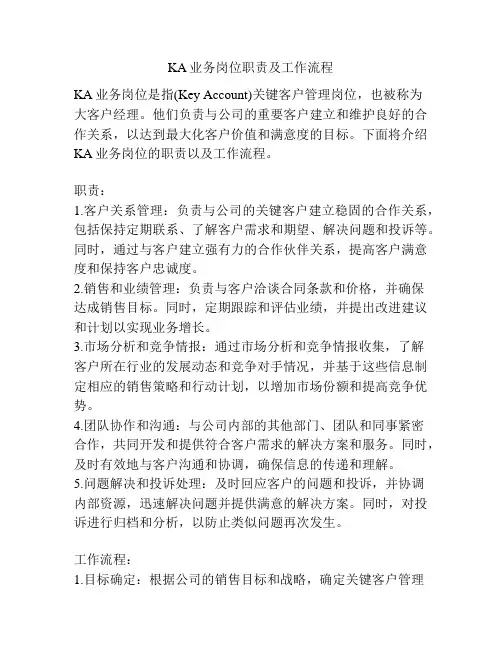 KA 业务岗位职责及工作流程

KA 业务岗位是指(Key Account)关键客户管理岗位，也被称为大客户经理。他们负责与公司的重要客户建立和维护良好的合作关系，以达到最大化客户价值和满意度的目标。下面将介绍 KA 业务岗位的职责以及工作流程。

职责：
1.客户关系管理：负责与公司的关键客户建立稳固的合作关系，包括保持定期联系、了解客户需求和期望、解决问题和投诉等。同时，通过与客户建立强有力的合作伙伴关系，提高客户满意度和保持客户忠诚度。
2.销售和业绩管理：负责与客户洽谈合同条款和价格，并确保达成销售目标。同时，定期跟踪和评估业绩，并提出改进建议和计划以实现业务增长。
3.市场分析和竞争情报：通过市场分析和竞争情报收集，了解客户所在行业的发展动态和竞争对手情况，并基于这些信息制定相应的销售策略和行动计划，以增加市场份额和提高竞争优势。
4.团队协作和沟通：与公司内部的其他部门、团队和同事紧密合作，共同开发和提供符合客户需求的解决方案和服务。同时，及时有效地与客户沟通和协调，确保信息的传递和理解。
5.问题解决和投诉处理：及时回应客户的问题和投诉，并协调内部资源，迅速解决问题并提供满意的解决方案。同时，对投诉进行归档和分析，以防止类似问题再次发生。

工作流程：
1.目标确定：根据公司的销售目标和战略，确定关键客户管理